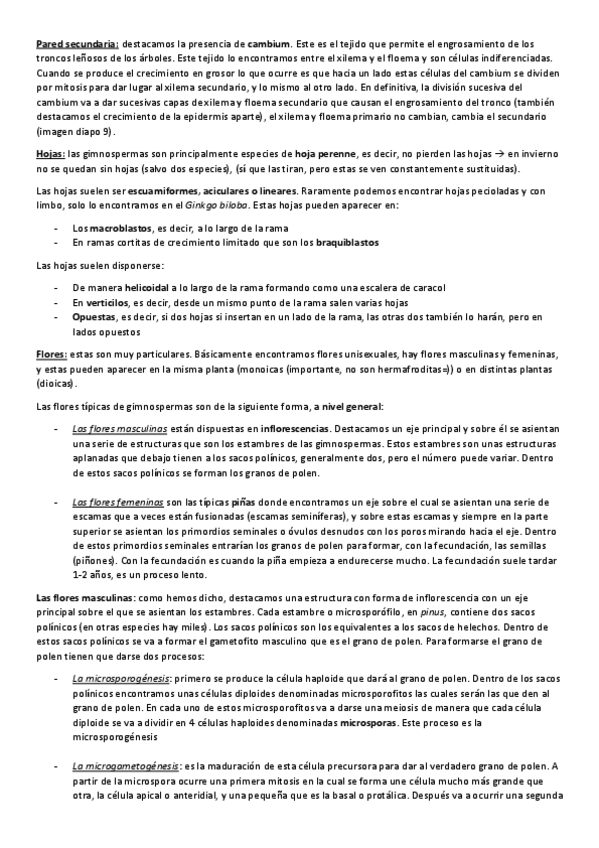 Pared secundaria: destacamos la presencia de cambium. Este es el tejido que permite el engrosamiento de los troncos leñosos de los árboles. Este tejido lo encontramos entre el xilema y el floema y son células indiferenciadas. Cuando se produce el crecimiento en grosor lo que ocurre es que hacia un lado estas células del cambium se dividen por mitosis para dar lugar al xilema secundario, y lo mismo al otro lado. En definitiva, la división sucesiva del cambium va a dar sucesivas capas de xilema y floema secundario que causan el engrosamiento del tronco (también destacamos el crecimiento de la epidermis aparte), el xilema y floema primario no cambian, cambia el secundario (imagen diapo 9).

Hojas: las gimnospermas son principalmente especies de hoja perenne, es decir, no pierden las hojas → en invierno no se quedan sin hojas (salvo dos especies), (sí que las tiran, pero estas se ven constantemente sustituidas).

Las hojas suelen ser escuamiformes, aciculares o lineares. Raramente podemos encontrar hojas pecioladas y con limbo, solo lo encontramos en el Ginkgo biloba. Estas hojas pueden aparecer en:

- Los macroblastos, es decir, a lo largo de la rama
- En ramas cortitas de crecimiento limitado que son los braquiblastos

Las hojas suelen disponerse:

- De manera helicoidal a lo largo de la rama formando como una escalera de caracol
- En verticilos, es decir, desde un mismo punto de la rama salen varias hojas
- Opuestas, es decir, si dos hojas si insertan en un lado de la rama, las otras dos también lo harán, pero en lados opuestos

Flores: estas son muy particulares. Básicamente encontramos flores unisexuales, hay flores masculinas y femeninas, y estas pueden aparecer en la misma planta (monoicas (importante, no son hermafroditas=)) o en distintas plantas (dioicas).

Las flores típicas de gimnospermas son de la siguiente forma, a nivel general:

- Las flores masculinas están dispuestas en inflorescencias. Destacamos un eje principal y sobre él se asientan una serie de estructuras que son los estambres de las gimnospermas. Estos estambres son unas estructuras aplanadas que debajo tienen a los sacos polínicos, generalmente dos, pero el número puede variar. Dentro de estos sacos polínicos se forman los granos de polen.

- Las flores femeninas son las típicas piñas donde encontramos un eje sobre el cual se asientan una serie de escamas que a veces están fusionadas (escamas seminíferas), y sobre estas escamas y siempre en la parte superior se asientan los primordios seminales o óvulos desnudos con los poros mirando hacia el eje. Dentro de estos primordios seminales entrarían los granos de polen para formar, con la fecundación, las semillas (piñones). Con la fecundación es cuando la piña empieza a endurecerse mucho. La fecundación suele tardar 1-2 años, es un proceso lento.

Las flores masculinas: como hemos dicho, destacamos una estructura con forma de inflorescencia con un eje principal sobre el que se asientan los estambres. Cada estambre o microsporófilo, en pinus, contiene dos sacos polínicos (en otras especies hay miles). Los sacos polínicos son los equivalentes a los sacos de helechos. Dentro de estos sacos polínicos se va a formar el gametofito masculino que es el grano de polen. Para formarse el grano de polen tienen que darse dos procesos:

- La microsporogénesis: primero se produce la célula haploide que dará al grano de polen. Dentro de los sacos polínicos encontramos unas células diploides denominadas microsporofitos las cuales serán las que den al grano de polen. En cada uno de estos microsporofitos va a darse una meiosis de manera que cada célula diploide se va a dividir en 4 células haploides denominadas microsporas. Este proceso es la microsporogénesis

- La microgametogénesis: es la maduración de esta célula precursora para dar al verdadero grano de polen. A partir de la microspora ocurre una primera mitosis en la cual se forma une célula mucho más grande que otra, la célula apical o anteridial, y una pequeña que es la basal o protálica. Después va a ocurrir una segunda